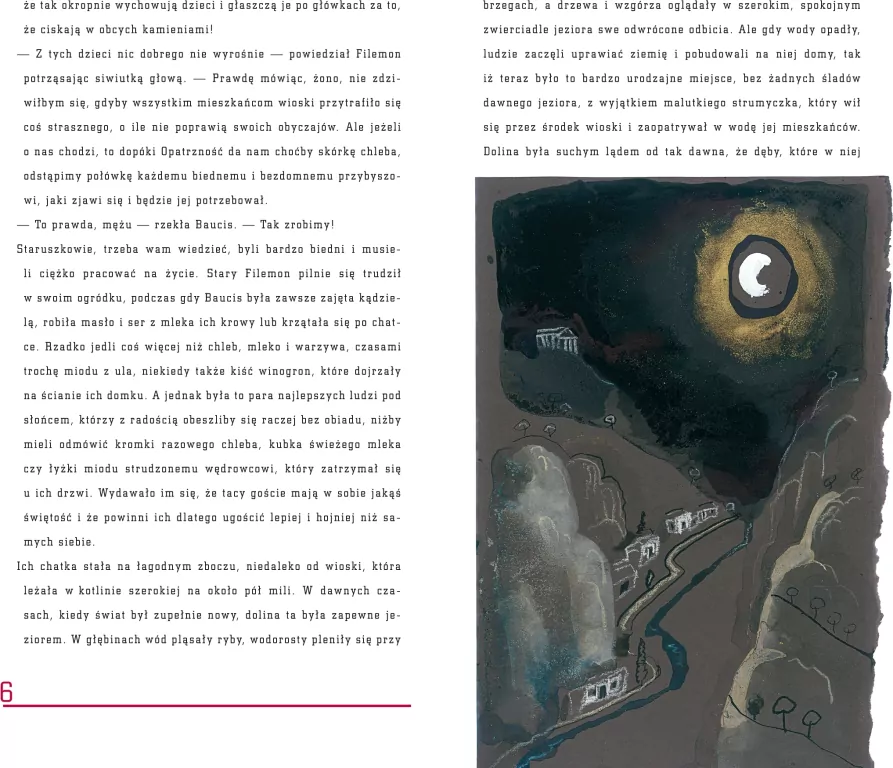 że tak okropnie wychowują dzieci i głaszczą je po główkach za to, że ciskają w obcych kamieniami!

— Z tych dzieci nic dobrego nie wyrośnie — powiedział Filemon potrząsając siwiutką głową. — Prawdę mówiąc, żono, nie zdziwiłbym się, gdyby wszystkim mieszkańcom wioski przytrafiło się coś strasznego, o ile nie poprawią swoich obyczajów. Ale jeżeli o nas chodzi, to dopóki Opatrzność da nam choćby skórkę chleba, odstąpimy połówkę każdemu biednemu i bezdomnemu przybyszowi, jaki zjawi się i będzie jej potrzebował.

— To prawda, mężu — rzekła Baucis. — Tak zrobimy!

Staruszkowie, trzeba wam wiedzieć, byli bardzo biedni i musieli ciężko pracować na życie. Stary Filemon pilnie się trudził w swoim ogródku, podczas gdy Baucis była zawsze zajęta kądzielą, robiła masło i ser z mleka ich krowy lub krzątała się po chatce. Rzadko jedli coś więcej niż chleb, mleko i warzywa, czasami trochę miodu z ula, niekiedy także kiść winogron, które dojrzały na ścianie ich domku. A jednak była to para najlepszych ludzi pod słońcem, którzy z radością obeszliby się raczej bez obiadu, niżby mieli odmówić kromki razowego chleba, kubka świeżego mleka czy łyżki miodu strudzonemu wędrowcowi, który zatrzymał się u ich drzwi. Wydawało im się, że tacy goście mają w sobie jakąś świętość i że powinni ich dlatego ugościć lepiej i hojniej niż samych siebie.

Ich chatka stała na łagodnym zboczu, niedaleko od wioski, która leżała w kotlinie szerokiej na około pół mili. W dawnych czasach, kiedy świat był zupełnie nowy, dolina ta była zapewne jeziorem. W głębinach wód pląsały ryby, wodorosty pleniły się przy

6

brzegach, a drzewa i wzgórza oglądały w szerokim, spokojnym zwierciadle jeziora swe odwrócone odbicia. Ale gdy wody opadły, ludzie zaczęli uprawiać ziemię i pobudowali na niej domy, tak iż teraz było to bardzo urodzajne miejsce, bez żadnych śladów dawnego jeziora, z wyjątkiem malutkiego strumyczka, który wił się przez środek wioski i zaopatrywał w wodę jej mieszkańców. Dolina była suchym lądem od tak dawna, że dęby, które w niej